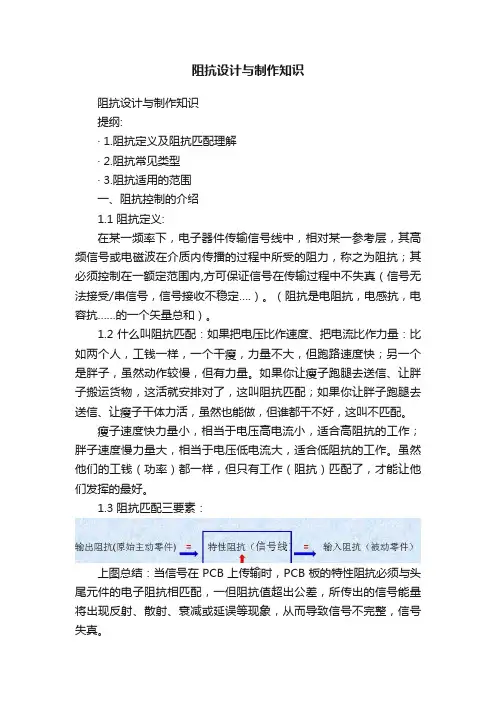 阻抗设计与制作知识

阻抗设计与制作知识

提纲:

· 1.阻抗定义及阻抗匹配理解

· 2.阻抗常见类型

· 3.阻抗适用的范围

一、阻抗控制的介绍

1.1 阻抗定义:

在某一频率下，电子器件传输信号线中，相对某一参考层，其高频信号或电磁波在介质内传播的过程中所受的阻力，称之为阻抗；其必须控制在一额定范围内,方可保证信号在传输过程中不失真（信号无法接受/串信号，信号接收不稳定....）。（阻抗是电阻抗，电感抗，电容抗......的一个矢量总和）。

1.2 什么叫阻抗匹配：如果把电压比作速度、把电流比作力量：比如两个人，工钱一样，一个干瘦，力量不大，但跑路速度快；另一个是胖子，虽然动作较慢，但有力量。如果你让瘦子跑腿去送信、让胖子搬运货物，这活就安排对了，这叫阻抗匹配；如果你让胖子跑腿去送信、让瘦子干体力活，虽然也能做，但谁都干不好，这叫不匹配。

瘦子速度快力量小，相当于电压高电流小，适合高阻抗的工作；胖子速度慢力量大，相当于电压低电流大，适合低阻抗的工作。虽然他们的工钱（功率）都一样，但只有工作（阻抗）匹配了，才能让他们发挥的最好。

1.3 阻抗匹配三要素：

输出阻抗(原始主动零件) = 特性阻抗（信号线） = 输入阻抗（被动零件）

上图总结：当信号在 PCB 上传输时，PCB 板的特性阻抗必须与头尾元件的电子阻抗相匹配，一但阻抗值超出公差，所传出的信号能量将出现反射、散射、衰减或延误等现象，从而导致信号不完整，信号失真。